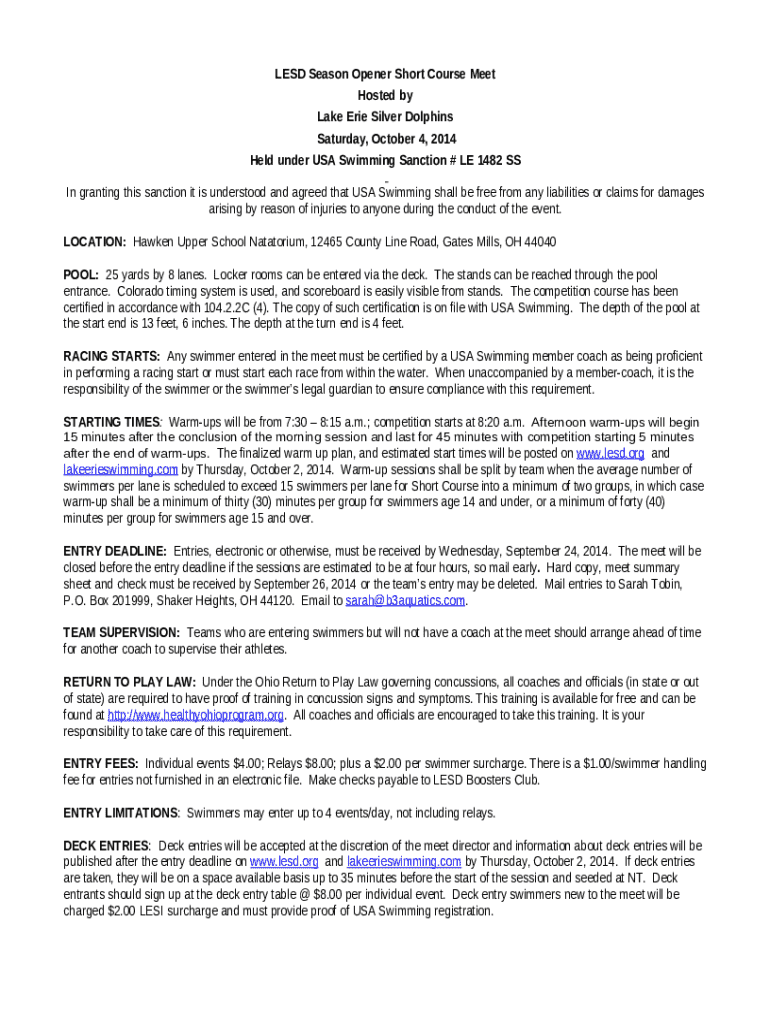 LESD Season Opener Short Course Meet
Hosted by
Lake Erie Silver Dolphins
Saturday, October 4, 2014
Held under USA Swimming Sanction # LE 1482 SS

In granting this sanction it is understood and agreed that USA Swimming shall be free from any liabilities or claims for damages arising by reason of injuries to anyone during the conduct of the event.

LOCATION: Hawken Upper School Natatorium, 12465 County Line Road, Gates Mills, OH 44040

POOL: 25 yards by 8 lanes. Locker rooms can be entered via the deck. The stands can be reached through the pool entrance. Colorado timing system is used, and scoreboard is easily visible from stands. The competition course has been certified in accordance with 104.2.2C (4). The copy of such certification is on file with USA Swimming. The depth of the pool at the start end is 13 feet, 6 inches. The depth at the turn end is 4 feet.

RACING STARTS: Any swimmer entered in the meet must be certified by a USA Swimming member coach as being proficient in performing a racing start or must start each race from within the water. When unaccompanied by a member-coach, it is the responsibility of the swimmer or the swimmer's legal guardian to ensure compliance with this requirement.

STARTING TIMES: Warm-ups will be from 7:30 – 8:15 a.m.; competition starts at 8:20 a.m. Afternoon warm-ups will begin 15 minutes after the conclusion of the morning session and last for 45 minutes with competition starting 5 minutes after the end of warm-ups. The finalized warm up plan, and estimated start times will be posted on www.lesd.org and lakeerieswimming.com by Thursday, October 2, 2014. Warm-up sessions shall be split by team when the average number of swimmers per lane is scheduled to exceed 15 swimmers per lane for Short Course into a minimum of two groups, in which case warm-up shall be a minimum of thirty (30) minutes per group for swimmers age 14 and under, or a minimum of forty (40) minutes per group for swimmers age 15 and over.

ENTRY DEADLINE: Entries, electronic or otherwise, must be received by Wednesday, September 24, 2014. The meet will be closed before the entry deadline if the sessions are estimated to be at four hours, so mail early. Hard copy, meet summary sheet and check must be received by September 26, 2014 or the team's entry may be deleted. Mail entries to Sarah Tobin, P.O. Box 201999, Shaker Heights, OH 44120. Email to sarah@b3aquatics.com.

TEAM SUPERVISION: Teams who are entering swimmers but will not have a coach at the meet should arrange ahead of time for another coach to supervise their athletes.

RETURN TO PLAY LAW: Under the Ohio Return to Play Law governing concussions, all coaches and officials (in state or out of state) are required to have proof of training in concussion signs and symptoms. This training is available for free and can be found at http://www.healthyohioprogram.org. All coaches and officials are encouraged to take this training. It is your responsibility to take care of this requirement.

ENTRY FEES: Individual events $4.00; Relays $8.00; plus a $2.00 per swimmer surcharge. There is a $1.00/swimmer handling fee for entries not furnished in an electronic file. Make checks payable to LESD Boosters Club.

ENTRY LIMITATIONS: Swimmers may enter up to 4 events/day, not including relays.

DECK ENTRIES: Deck entries will be accepted at the discretion of the meet director and information about deck entries will be published after the entry deadline on www.lesd.org and lakeerieswimming.com by Thursday, October 2, 2014. If deck entries are taken, they will be on a space available basis up to 35 minutes before the start of the session and seeded at NT. Deck entrants should sign up at the deck entry table @ $8.00 per individual event. Deck entry swimmers new to the meet will be charged $2.00 LESI surcharge and must provide proof of USA Swimming registration.